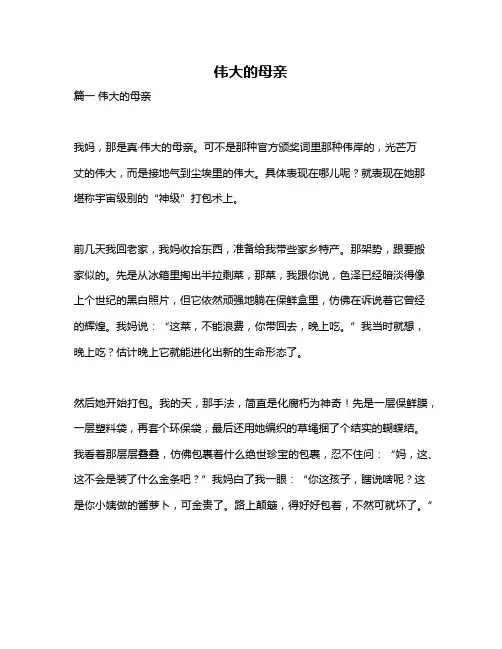 伟大的母亲

篇一 伟大的母亲

我妈，那是真·伟大的母亲。可不是那种官方颁奖词里那种伟岸的，光芒万丈的伟大，而是接地气到尘埃里的伟大。具体表现在哪儿呢？就表现在她那堪称宇宙级别的“神级”打包术上。

前几天我回老家，我妈收拾东西，准备给我带些家乡特产。那架势，跟要搬家似的。先是从冰箱里掏出半拉剩菜，那菜，我跟你说，色泽已经暗淡得像上个世纪的黑白照片，但它依然顽强地躺在保鲜盒里，仿佛在诉说着它曾经的辉煌。我妈说：“这菜，不能浪费，你带回去，晚上吃。”我当时就想，晚上吃？估计晚上它就能进化出新的生命形态了。

然后她开始打包。我的天，那手法，简直是化腐朽为神奇！先是一层保鲜膜，一层塑料袋，再套个环保袋，最后还用她编织的草绳捆了个结实的蝴蝶结。我看着那层层叠叠，仿佛包裹着什么绝世珍宝的包裹，忍不住问：“妈，这、这不会是装了什么金条吧？”我妈白了我一眼：“你这孩子，瞎说啥呢？这是你小姨做的酱萝卜，可金贵了。路上颠簸，得好好包着，不然可就坏了。”